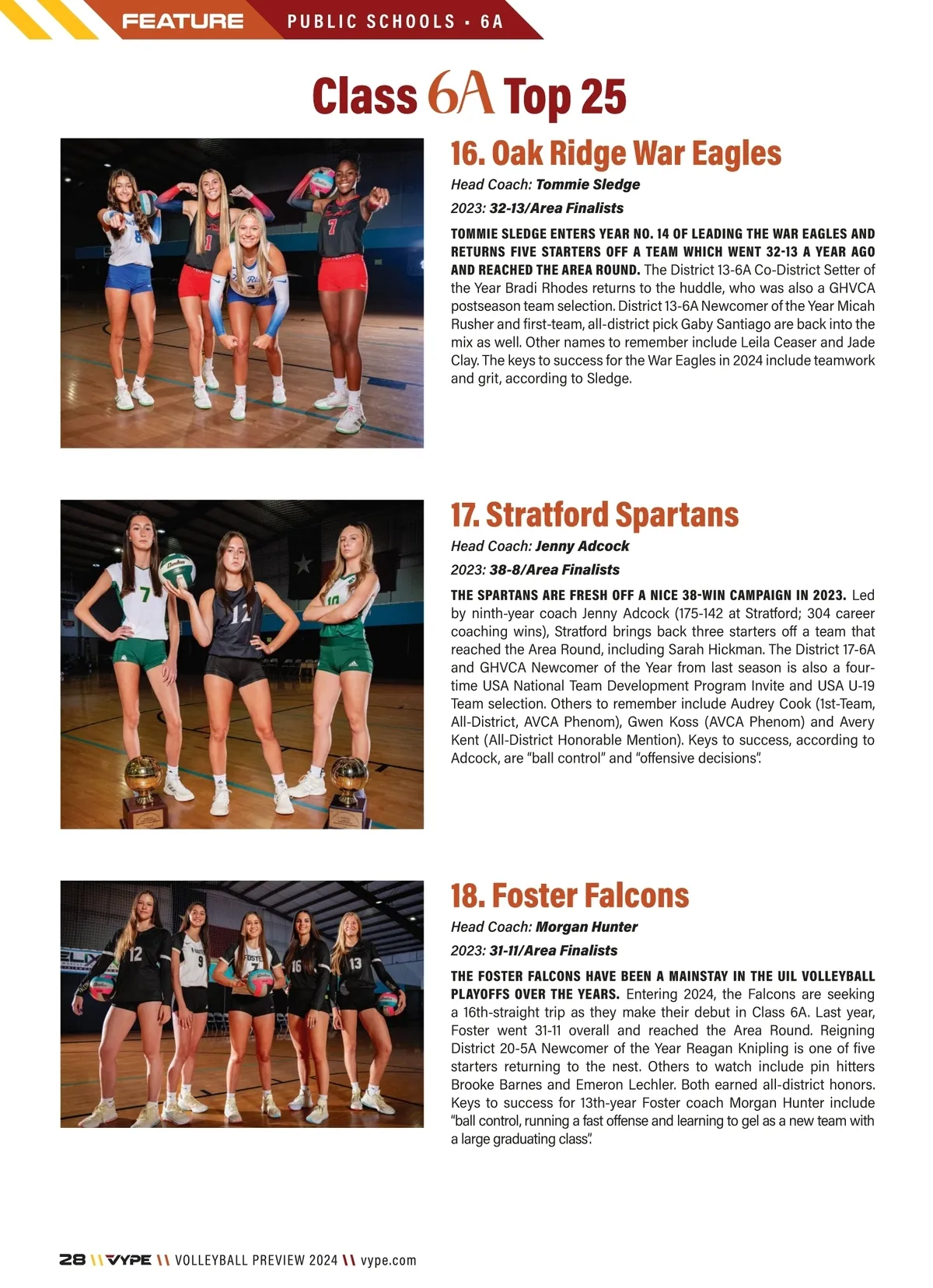 FEATURE PUBLIC SCHOOLS • 6A

Class 6A Top 25

16. Oak Ridge War Eagles

Head Coach: Tommie Sledge

2023: 32-13/Area Finalists

TOMMIE SLEDGE ENTERS YEAR NO. 14 OF LEADING THE WAR EAGLES AND RETURNS FIVE STARTERS OFF A TEAM WHICH WENT 32-13 A YEAR AGO AND REACHED THE AREA ROUND. The District 13-6A Co-District Setter of the Year Bradi Rhodes returns to the huddle, who was also a GHVCA postseason team selection. District 13-6A Newcomer of the Year Micah Rusher and first-team, all-district pick Gaby Santiago are back into the mix as well. Other names to remember include Leila Ceaser and Jade Clay. The keys to success for the War Eagles in 2024 include teamwork and grit, according to Sledge.

17. Stratford Spartans

Head Coach: Jenny Adcock

2023: 38-8/Area Finalists

THE SPARTANS ARE FRESH OFF A NICE 38-WIN CAMPAIGN IN 2023. Led by ninth-year coach Jenny Adcock (175-142 at Stratford; 304 career coaching wins), Stratford brings back three starters off a team that reached the Area Round, including Sarah Hickman. The District 17-6A and GHVCA Newcomer of the Year from last season is also a four-time USA National Team Development Program Invite and USA U-19 Team selection. Others to remember include Audrey Cook (1st-Team, All-District, AVCA Phenom), Gwen Koss (AVCA Phenom) and Avery Kent (All-District Honorable Mention). Keys to success, according to Adcock, are "ball control" and "offensive decisions".

18. Foster Falcons

Head Coach: Morgan Hunter

2023: 31-11/Area Finalists

THE FOSTER FALCONS HAVE BEEN A MAINSTAY IN THE UIL VOLLEYBALL PLAYOFFS OVER THE YEARS. Entering 2024, the Falcons are seeking a 16th-straight trip as they make their debut in Class 6A. Last year, Foster went 31-11 overall and reached the Area Round. Reigning District 20-5A Newcomer of the Year Reagan Knipling is one of five starters returning to the nest. Others to watch include pin hitters Brooke Barnes and Emeron Lechler. Both earned all-district honors. Keys to success for 13th-year Foster coach Morgan Hunter include "ball control, running a fast offense and learning to gel as a new team with a large graduating class".

28 \\ VYPE \\ VOLLEYBALL PREVIEW 2024 \\ vype.com